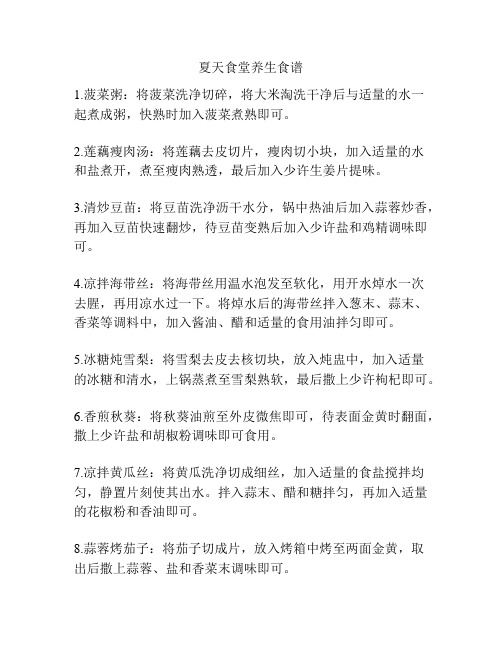 夏天食堂养生食谱

1.菠菜粥：将菠菜洗净切碎，将大米淘洗干净后与适量的水一起煮成粥，快熟时加入菠菜煮熟即可。

2.莲藕瘦肉汤：将莲藕去皮切片，瘦肉切小块，加入适量的水和盐煮开，煮至瘦肉熟透，最后加入少许生姜片提味。

3.清炒豆苗：将豆苗洗净沥干水分，锅中热油后加入蒜蓉炒香，再加入豆苗快速翻炒，待豆苗变熟后加入少许盐和鸡精调味即可。

4.凉拌海带丝：将海带丝用温水泡发至软化，用开水焯水一次去腥，再用凉水过一下。将焯水后的海带丝拌入葱末、蒜末、香菜等调料中，加入酱油、醋和适量的食用油拌匀即可。

5.冰糖炖雪梨：将雪梨去皮去核切块，放入炖盅中，加入适量的冰糖和清水，上锅蒸煮至雪梨熟软，最后撒上少许枸杞即可。

6.香煎秋葵：将秋葵油煎至外皮微焦即可，待表面金黄时翻面，撒上少许盐和胡椒粉调味即可食用。

7.凉拌黄瓜丝：将黄瓜洗净切成细丝，加入适量的食盐搅拌均匀，静置片刻使其出水。拌入蒜末、醋和糖拌匀，再加入适量的花椒粉和香油即可。

8.蒜蓉烤茄子：将茄子切成片，放入烤箱中烤至两面金黄，取出后撒上蒜蓉、盐和香菜末调味即可。